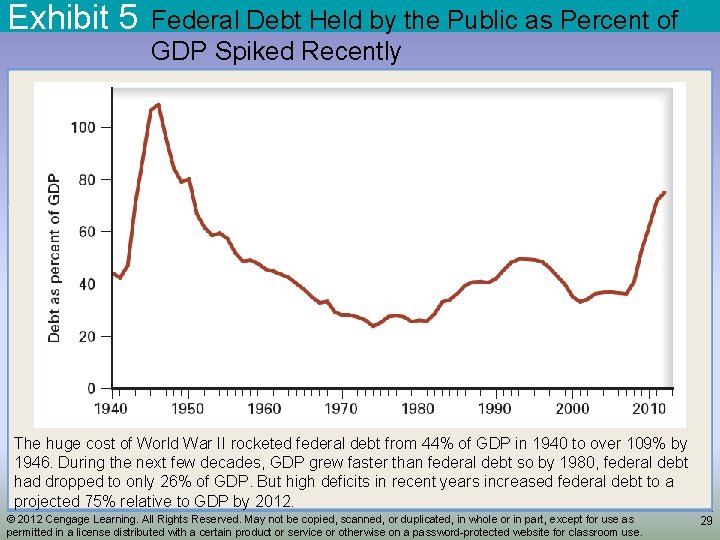 Exhibit 5 Federal Debt Held by the Public as Percent of GDP Spiked Recently

Debt as percent of GDP

100
80
60
40
20
0

1940 1950 1960 1970 1980 1990 2000 2010

The huge cost of World War II rocketed federal debt from 44% of GDP in 1940 to over 109% by 1946. During the next few decades, GDP grew faster than federal debt so by 1980, federal debt had dropped to only 26% of GDP. But high deficits in recent years increased federal debt to a projected 75% relative to GDP by 2012.

© 2012 Cengage Learning. All Rights Reserved. May not be copied, scanned, or duplicated, in whole or in part, except for use as permitted in a license distributed with a certain product or service or otherwise on a password-protected website for classroom use.

29